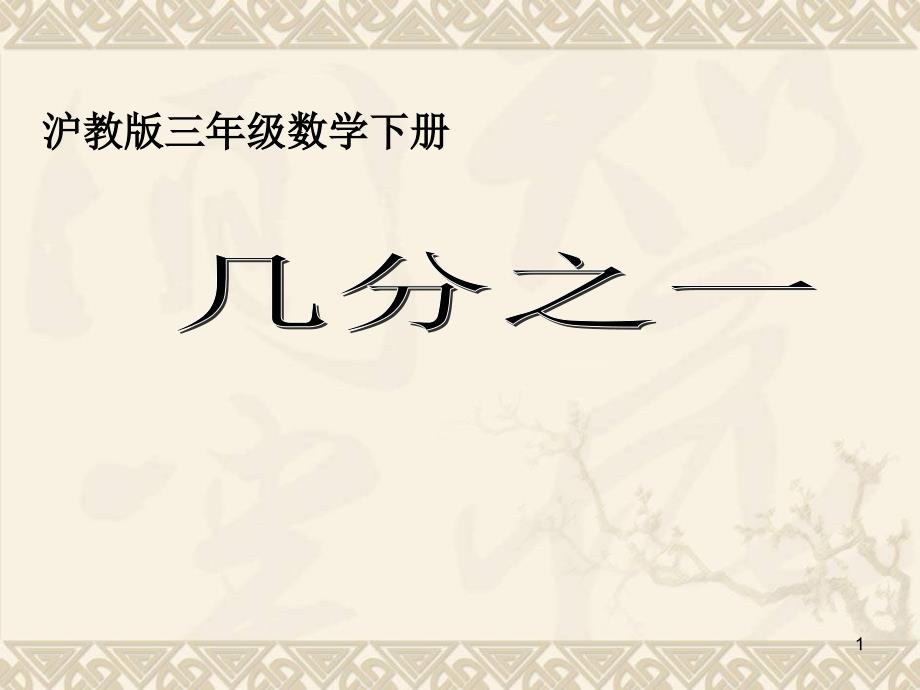 沪教版三年级数学下册

几分之一

1